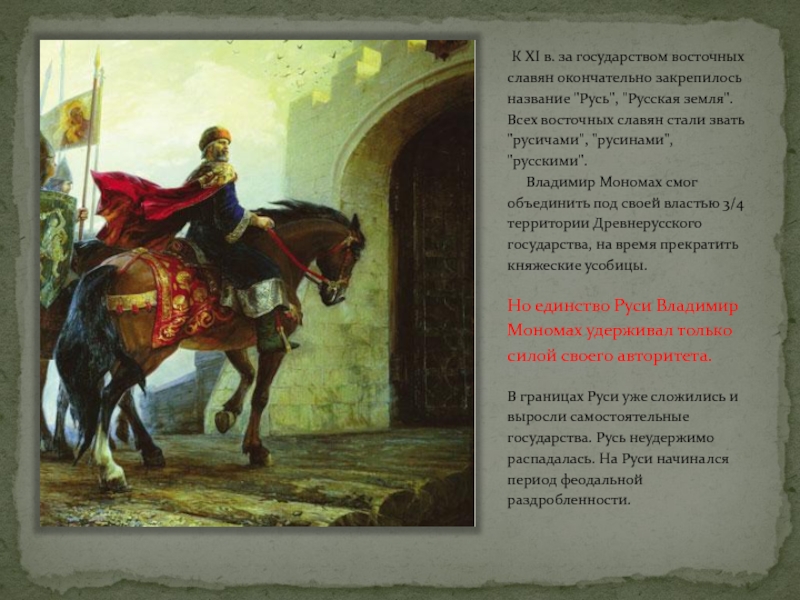 К XI в. за государством восточных славян окончательно закрепилось название "Русь", "Русская земля". Всех восточных славян стали звать "русичами", "русинами", "русскими".

Владимир Мономах смог объединить под своей властью 3/4 территории Древнерусского государства, на время прекратить княжеские усобицы.

Но единство Руси Владимир Мономах удерживал только силой своего авторитета.

В границах Руси уже сложились и выросли самостоятельные государства. Русь неудержимо распадалась. На Руси начинался период феодальной раздробленности.